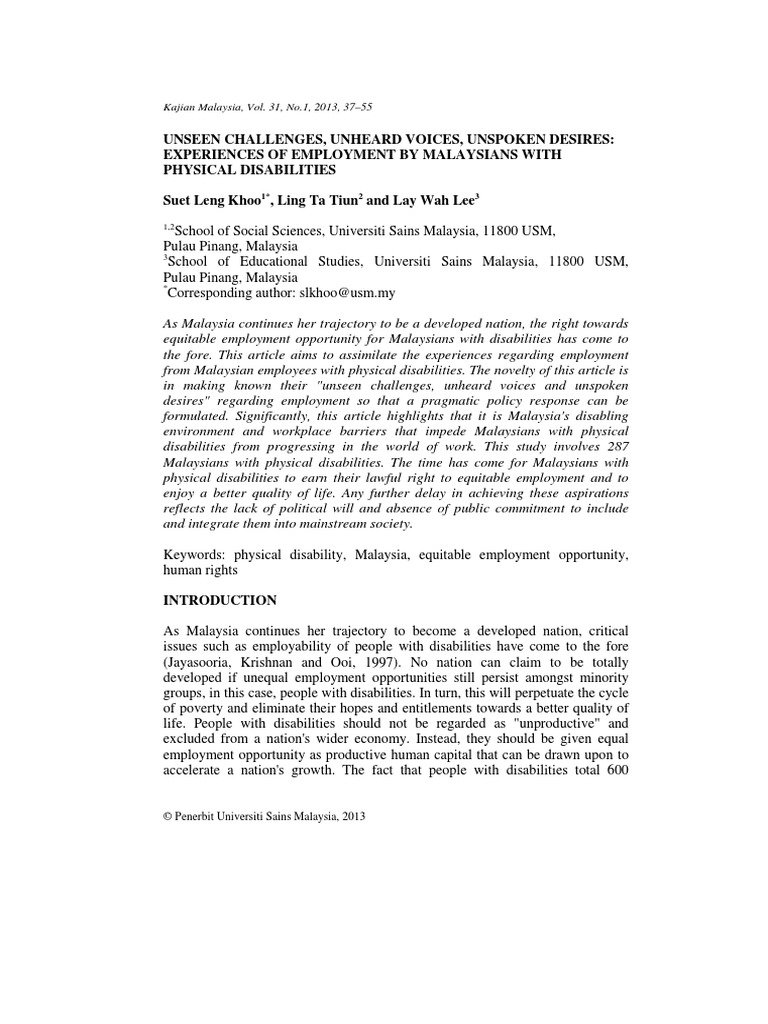 Kajian Malaysia, Vol. 31, No.1, 2013, 37–55

UNSEEN CHALLENGES, UNHEARD VOICES, UNSPOKEN DESIRES: EXPERIENCES OF EMPLOYMENT BY MALAYSIANS WITH PHYSICAL DISABILITIES

Suet Leng Khoo$^{1*}$, Ling Ta Tiun$^{2}$ and Lay Wah Lee$^{3}$

$^{1,2}$School of Social Sciences, Universiti Sains Malaysia, 11800 USM, Pulau Pinang, Malaysia
$^{3}$School of Educational Studies, Universiti Sains Malaysia, 11800 USM, Pulau Pinang, Malaysia
$^{*}$Corresponding author: slkhoo@usm.my

As Malaysia continues her trajectory to be a developed nation, the right towards equitable employment opportunity for Malaysians with disabilities has come to the fore. This article aims to assimilate the experiences regarding employment from Malaysian employees with physical disabilities. The novelty of this article is in making known their "unseen challenges, unheard voices and unspoken desires" regarding employment so that a pragmatic policy response can be formulated. Significantly, this article highlights that it is Malaysia's disabling environment and workplace barriers that impede Malaysians with physical disabilities from progressing in the world of work. This study involves 287 Malaysians with physical disabilities. The time has come for Malaysians with physical disabilities to earn their lawful right to equitable employment and to enjoy a better quality of life. Any further delay in achieving these aspirations reflects the lack of political will and absence of public commitment to include and integrate them into mainstream society.

Keywords: physical disability, Malaysia, equitable employment opportunity, human rights

INTRODUCTION

As Malaysia continues her trajectory to become a developed nation, critical issues such as employability of people with disabilities have come to the fore (Jayasooria, Krishnan and Ooi, 1997). No nation can claim to be totally developed if unequal employment opportunities still persist amongst minority groups, in this case, people with disabilities. In turn, this will perpetuate the cycle of poverty and eliminate their hopes and entitlements towards a better quality of life. People with disabilities should not be regarded as "unproductive" and excluded from a nation's wider economy. Instead, they should be given equal employment opportunity as productive human capital that can be drawn upon to accelerate a nation's growth. The fact that people with disabilities total 600

© Penerbit Universiti Sains Malaysia, 2013